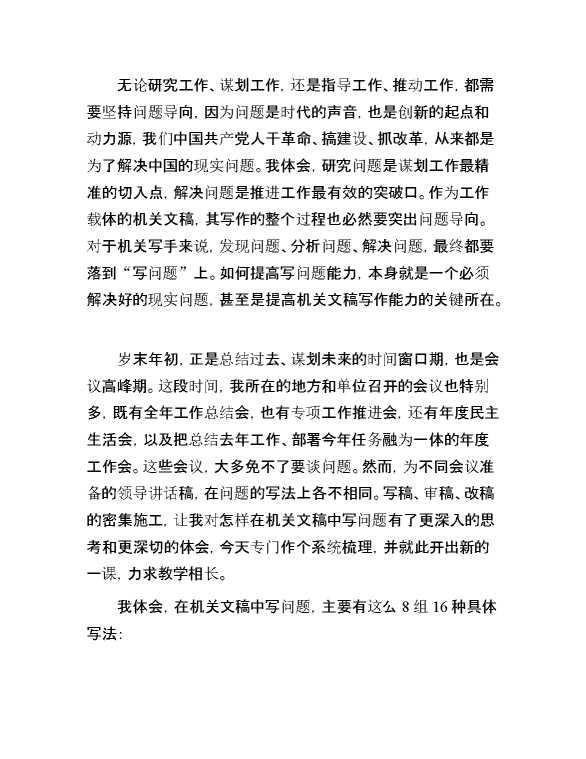 无论研究工作、谋划工作，还是指导工作、推动工作，都需要坚持问题导向，因为问题是时代的声音，也是创新的起点和动力源，我们中国共产党人干革命、搞建设、抓改革，从来都是为了解决中国的现实问题。我体会，研究问题是谋划工作最精准的切入点，解决问题是推进工作最有效的突破口。作为工作载体的机关文稿，其写作的整个过程也必然要突出问题导向。对于机关写手来说，发现问题、分析问题、解决问题，最终都要落到“写问题”上。如何提高写问题能力，本身就是一个必须解决好的现实问题，甚至是提高机关文稿写作能力的关键所在。

岁末年初，正是总结过去、谋划未来的时间窗口期，也是会议高峰期。这段时间，我所在的地方和单位召开的会议也特别多，既有全年工作总结会，也有专项工作推进会，还有年度民主生活会，以及把总结去年工作、部署今年任务融为一体的年度工作会。这些会议，大多免不了要谈问题。然而，为不同会议准备的领导讲话稿，在问题的写法上各不相同。写稿、审稿、改稿的密集施工，让我对怎样在机关文稿中写问题有了更深入的思考和更深切的体会，今天专门作个系统梳理，并就此开出新的一课，力求教学相长。

我体会，在机关文稿中写问题，主要有这么 8 组 16 种具体写法：